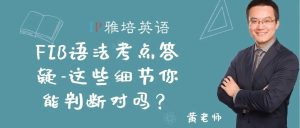 雅培英语

FIB语法考点答疑-这些细节你能判断对吗？

黄老师